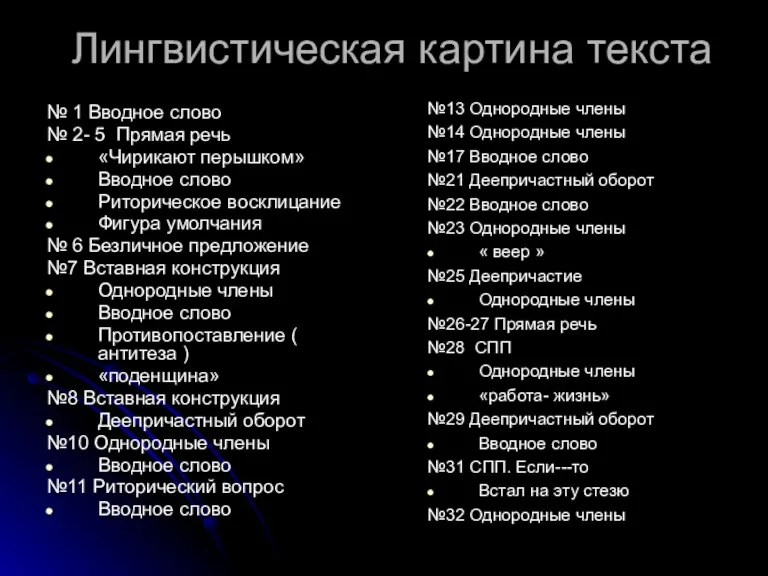 Лингвистическая картина текста

№ 1 Вводное слово
№ 2- 5 Прямая речь
- «Чирикают перышком»
- Вводное слово
- Риторическое восклицание
- Фигура умолчания
№ 6 Безличное предложение
№7 Вставная конструкция
- Однородные члены
- Вводное слово
- Противопоставление ( антитеза )
- «поденщина»
№8 Вставная конструкция
- Деепричастный оборот
№10 Однородные члены
- Вводное слово
№11 Риторический вопрос
- Вводное слово

№13 Однородные члены
№14 Однородные члены
№17 Вводное слово
№21 Деепричастный оборот
№22 Вводное слово
№23 Однородные члены
- « веер »
№25 Деепричастие
- Однородные члены
№26-27 Прямая речь
№28 СПП
- Однородные члены
- «работа- жизнь»
№29 Деепричастный оборот
- Вводное слово
№31 СПП. Если---то
- Встал на эту стезю
№32 Однородные члены